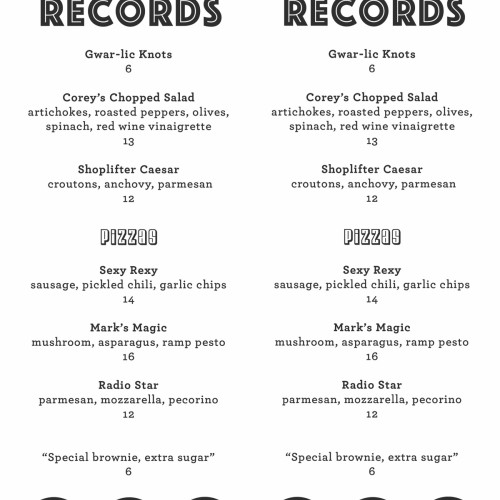 RECORDS

Gwar-lic Knots
6

Corey's Chopped Salad
artichokes, roasted peppers, olives, spinach, red wine vinaigrette
13

Shoplifter Caesar
croutons, anchovy, parmesan
12

PIZZAS

Sexy Rexy
sausage, pickled chili, garlic chips
14

Mark's Magic
mushroom, asparagus, ramp pesto
16

Radio Star
parmesan, mozzarella, pecorino
12

"Special brownie, extra sugar"
6

RECORDS

Gwar-lic Knots
6

Corey's Chopped Salad
artichokes, roasted peppers, olives, spinach, red wine vinaigrette
13

Shoplifter Caesar
croutons, anchovy, parmesan
12

PIZZAS

Sexy Rexy
sausage, pickled chili, garlic chips
14

Mark's Magic
mushroom, asparagus, ramp pesto
16

Radio Star
parmesan, mozzarella, pecorino
12

"Special brownie, extra sugar"
6